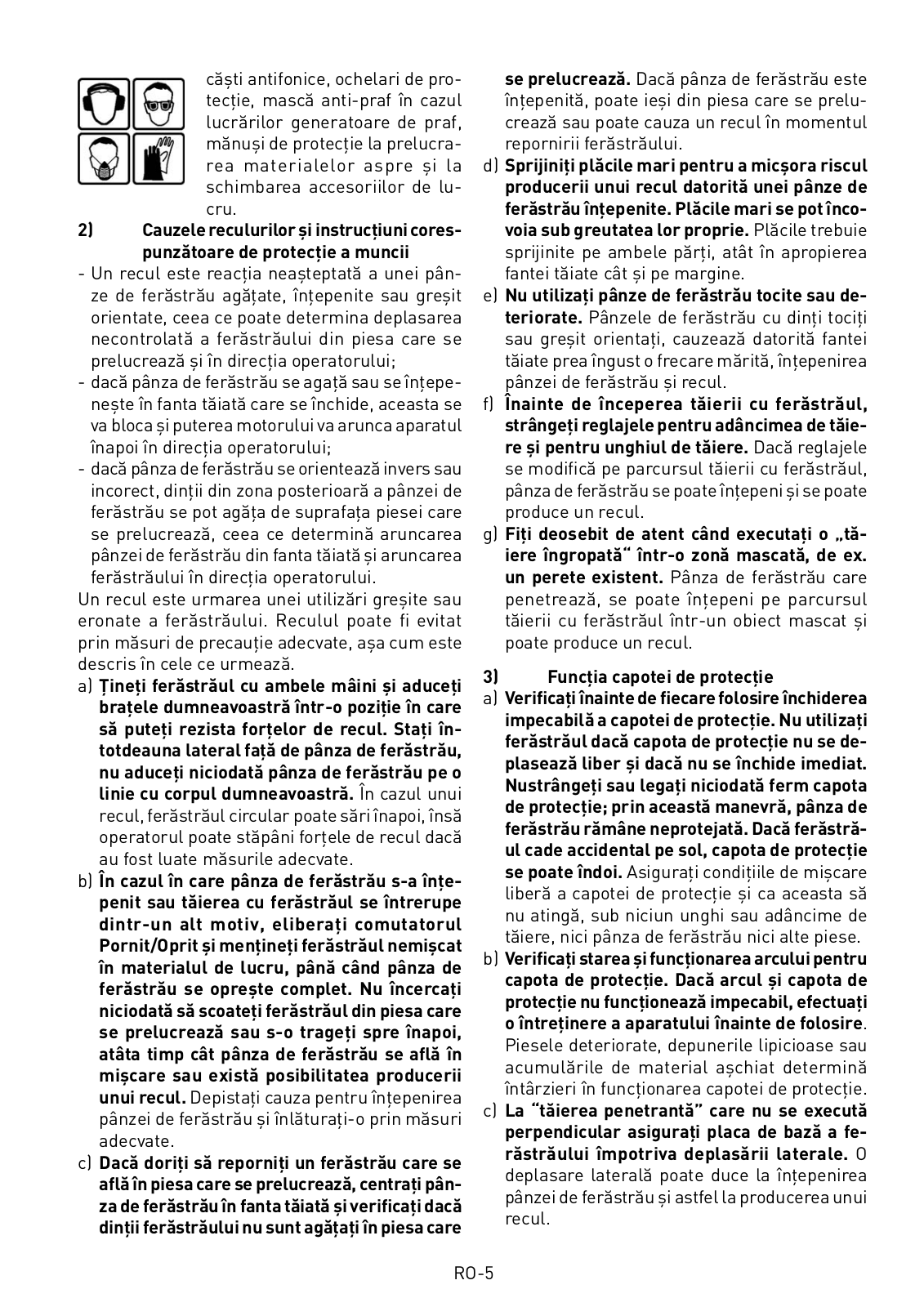 căști antifonice, ochelari de protecție, mască anti-praf în cazul lucrărilor generatoare de praf, mănuși de protecție la prelucrarea materialelor aspre și la schimbarea accesoriilor de lucru.

2) Cauzele reculurilor și instrucțiuni corespunzătoare de protecție a muncii

- Un recul este reacția neașteptată a unei pânze de ferăstrău agățate, înțepenite sau greșit orientate, ceea ce poate determina deplasarea necontrolată a ferăstrăului din piesa care se prelucrează și în direcția operatorului;
- dacă pânza de ferăstrău se agață sau se înțepenește în fanta tăiată care se închide, aceasta se va bloca și puterea motorului va arunca aparatul înapoi în direcția operatorului;
- dacă pânza de ferăstrău se orientează invers sau incorect, dinții din zona posterioară a pânzei de ferăstrău se pot agăța de suprafața piesei care se prelucrează, ceea ce determină aruncarea pânzei de ferăstrău din fanta tăiată și aruncarea ferăstrăului în direcția operatorului.

Un recul este urmarea unei utilizări greșite sau eronate a ferăstrăului. Reculul poate fi evitat prin măsuri de precauție adecvate, așa cum este descris în cele ce urmează.

a) Țineți ferăstrăul cu ambele mâini și aduceți brațele dumneavoastră într-o poziție în care să puteți rezista forțelor de recul. Stați întotdeauna lateral față de pânza de ferăstrău, nu aduceți niciodată pânza de ferăstrău pe o linie cu corpul dumneavoastră. În cazul unui recul, ferăstrăul circular poate sări înapoi, însă operatorul poate stăpâni forțele de recul dacă au fost luate măsurile adecvate.

b) În cazul în care pânza de ferăstrău s-a înțepenit sau tăierea cu ferăstrăul se întrerupe dintr-un alt motiv, eliberați comutatorul Pornit/Oprit și mențineți ferăstrăul nemișcat în materialul de lucru, până când pânza de ferăstrău se oprește complet. Nu încercați niciodată să scoateți ferăstrăul din piesa care se prelucrează sau s-o trageți spre înapoi, atâta timp cât pânza de ferăstrău se află în mișcare sau există posibilitatea producerii unui recul. Depistați cauza pentru înțepenirea pânzei de ferăstrău și înlăturați-o prin măsuri adecvate.

c) Dacă doriți să reporniți un ferăstrău care se află în piesa care se prelucrează, centrați pânza de ferăstrău în fanta tăiată și verificați dacă dinții ferăstrăului nu sunt agățați în piesa care se prelucrează. Dacă pânza de ferăstrău este înțepenită, poate ieși din piesa care se prelucrează sau poate cauza un recul în momentul repornirii ferăstrăului.

d) Sprijiniți plăcile mari pentru a micșora riscul producerii unui recul datorită unei pânze de ferăstrău înțepenite. Plăcile mari se pot încovoia sub greutatea lor proprie. Plăcile trebuie sprijinite pe ambele părți, atât în apropierea fantei tăiate cât și pe margine.

e) Nu utilizați pânze de ferăstrău tocite sau deteriorate. Pânzele de ferăstrău cu dinți tociți sau greșit orientați, cauzează datorită fantei tăiate prea îngust o frecare mărită, înțepenirea pânzei de ferăstrău și recul.

f) Înainte de începerea tăierii cu ferăstrăul, strângeți reglajele pentru adâncimea de tăiere și pentru unghiul de tăiere. Dacă reglajele se modifică pe parcursul tăierii cu ferăstrăul, pânza de ferăstrău se poate înțepeni și se poate produce un recul.

g) Fiți deosebit de atent când executați o „tăiere îngropată“ într-o zonă mascată, de ex. un perete existent. Pânza de ferăstrău care penetrează, se poate înțepeni pe parcursul tăierii cu ferăstrăul într-un obiect mascat și poate produce un recul.

3) Funcția capotei de protecție

a) Verificați înainte de fiecare folosire închiderea impecabilă a capotei de protecție. Nu utilizați ferăstrăul dacă capota de protecție nu se deplasează liber și dacă nu se închide imediat. Nustrângeți sau legați niciodată ferm capota de protecție; prin această manevră, pânza de ferăstrău rămâne neprotejată. Dacă ferăstrăul cade accidental pe sol, capota de protecție se poate îndoi. Asigurați condițiile de mișcare liberă a capotei de protecție și ca aceasta să nu atingă, sub niciun unghi sau adâncime de tăiere, nici pânza de ferăstrău nici alte piese.

b) Verificați starea și funcționarea arcului pentru capota de protecție. Dacă arcul și capota de protecție nu funcționează impecabil, efectuați o întreținere a aparatului înainte de folosire. Piesele deteriorate, depunerile lipicioase sau acumulările de material așchiat determină întârzieri în funcționarea capotei de protecție.

c) La “tăierea penetrantă” care nu se execută perpendicular asigurați placa de bază a ferăstrăului împotriva deplasării laterale. O deplasare laterală poate duce la înțepenirea pânzei de ferăstrău și astfel la producerea unui recul.

RO-5